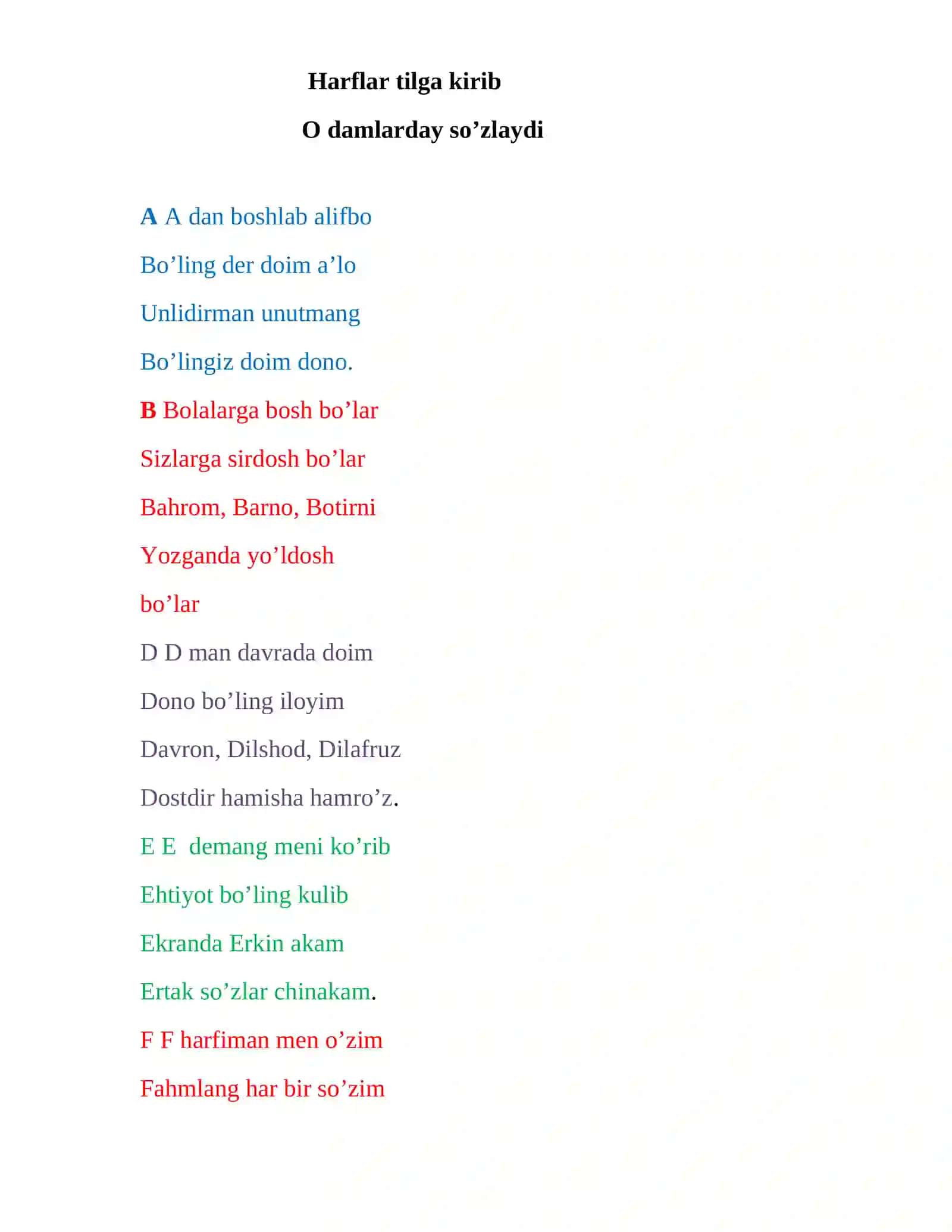 Harflar tilga kirib

O damlarday so’zlaydi

A A dan boshlab alifbo

Bo’ling der doim a’lo

Unlidirman unutmang

Bo’lingiz doim dono.

B Bolalarga bosh bo’lar

Sizlarga sirdosh bo’lar

Bahrom, Barno, Botirni

Yozganda yo’ldosh

bo’lar

D D man davrada doim

Dono bo’ling iloyim

Davron, Dilshod, Dilafruz

Dostdir hamisha hamro’z.

E E demang meni ko’rib

Ehtiyot bo’ling kulib

Ekranda Erkin akam

Ertak so’zlar chinakam.

F F harfiman men o’zim

Fahmlang har bir so’zim